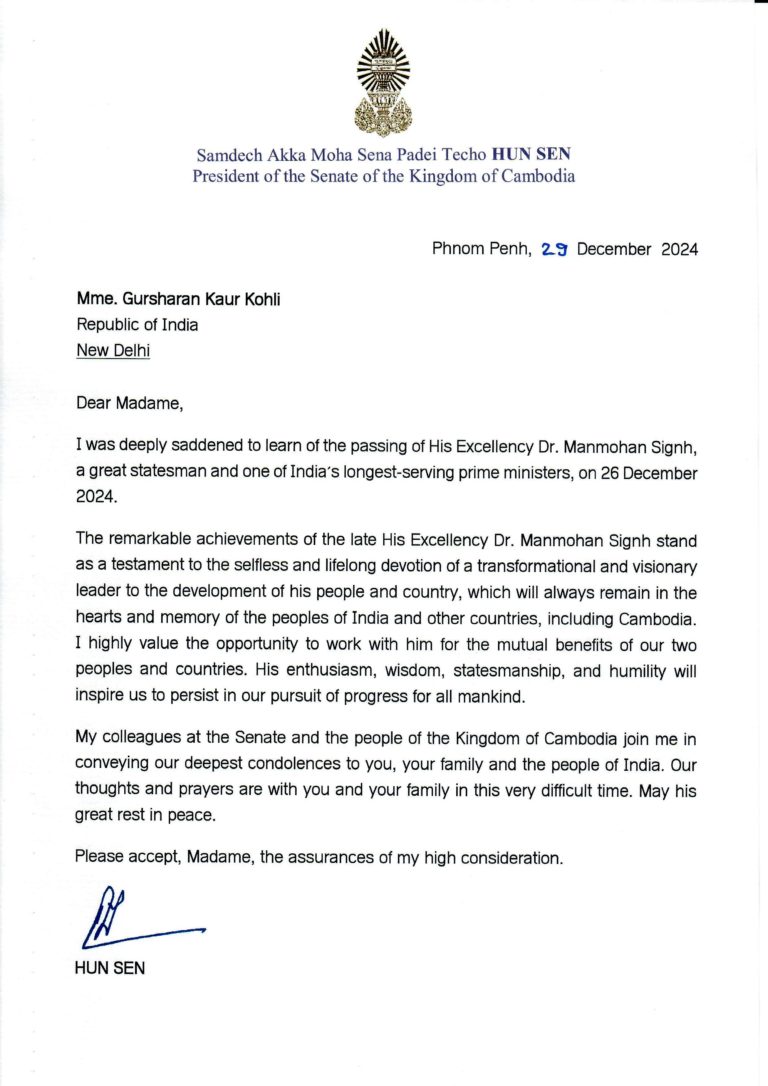 Samdech Akka Moha Sena Padei Techo HUN SEN
President of the Senate of the Kingdom of Cambodia

Phnom Penh, 29 December 2024

Mme. Gursharan Kaur Kohli
Republic of India
New Delhi

Dear Madame,

I was deeply saddened to learn of the passing of His Excellency Dr. Manmohan Signh, a great statesman and one of India's longest-serving prime ministers, on 26 December 2024.

The remarkable achievements of the late His Excellency Dr. Manmohan Signh stand as a testament to the selfless and lifelong devotion of a transformational and visionary leader to the development of his people and country, which will always remain in the hearts and memory of the peoples of India and other countries, including Cambodia. I highly value the opportunity to work with him for the mutual benefits of our two peoples and countries. His enthusiasm, wisdom, statesmanship, and humility will inspire us to persist in our pursuit of progress for all mankind.

My colleagues at the Senate and the people of the Kingdom of Cambodia join me in conveying our deepest condolences to you, your family and the people of India. Our thoughts and prayers are with you and your family in this very difficult time. May his great rest in peace.

Please accept, Madame, the assurances of my high consideration.

HUN SEN